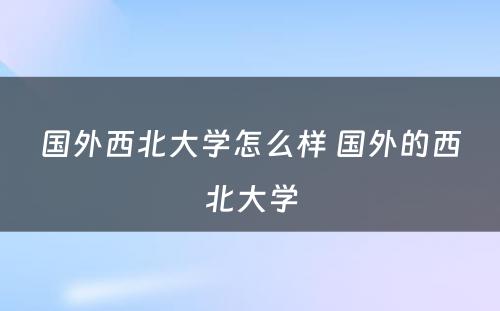 国外西北大学怎么样 国外的西北大学